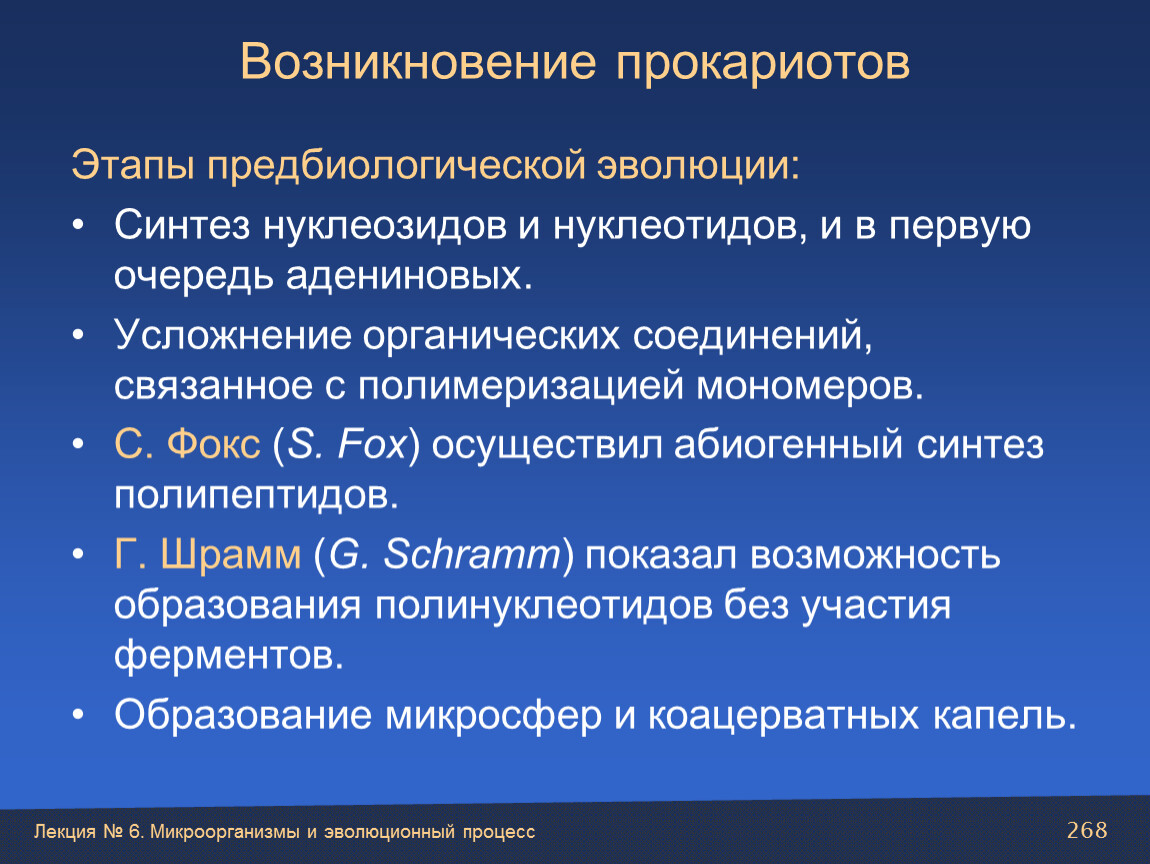 Возникновение прокариотов

Этапы предбиологической эволюции:

• Синтез нуклеозидов и нуклеотидов, и в первую очередь адениновых.

• Усложнение органических соединений, связанное с полимеризацией мономеров.

• С. Фокс (S. Fox) осуществил абиогенный синтез полипептидов.

• Г. Шрамм (G. Schramm) показал возможность образования полинуклеотидов без участия ферментов.

• Образование микросфер и коацерватных капель.

Лекция № 6. Микроорганизмы и эволюционный процесс

268